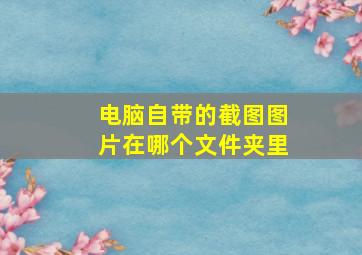 电脑自带的截图图片在哪个文件夹里